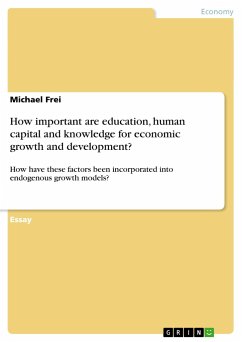 Economy

Michael Frei

How important are education, human capital and knowledge for economic growth and development?

How have these factors been incorporated into endogenous growth models?

Essay

GRIN